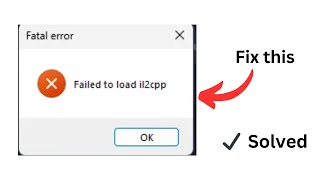 Fatal error

Failed to load il2cpp

OK

Fix this

✓ Solved